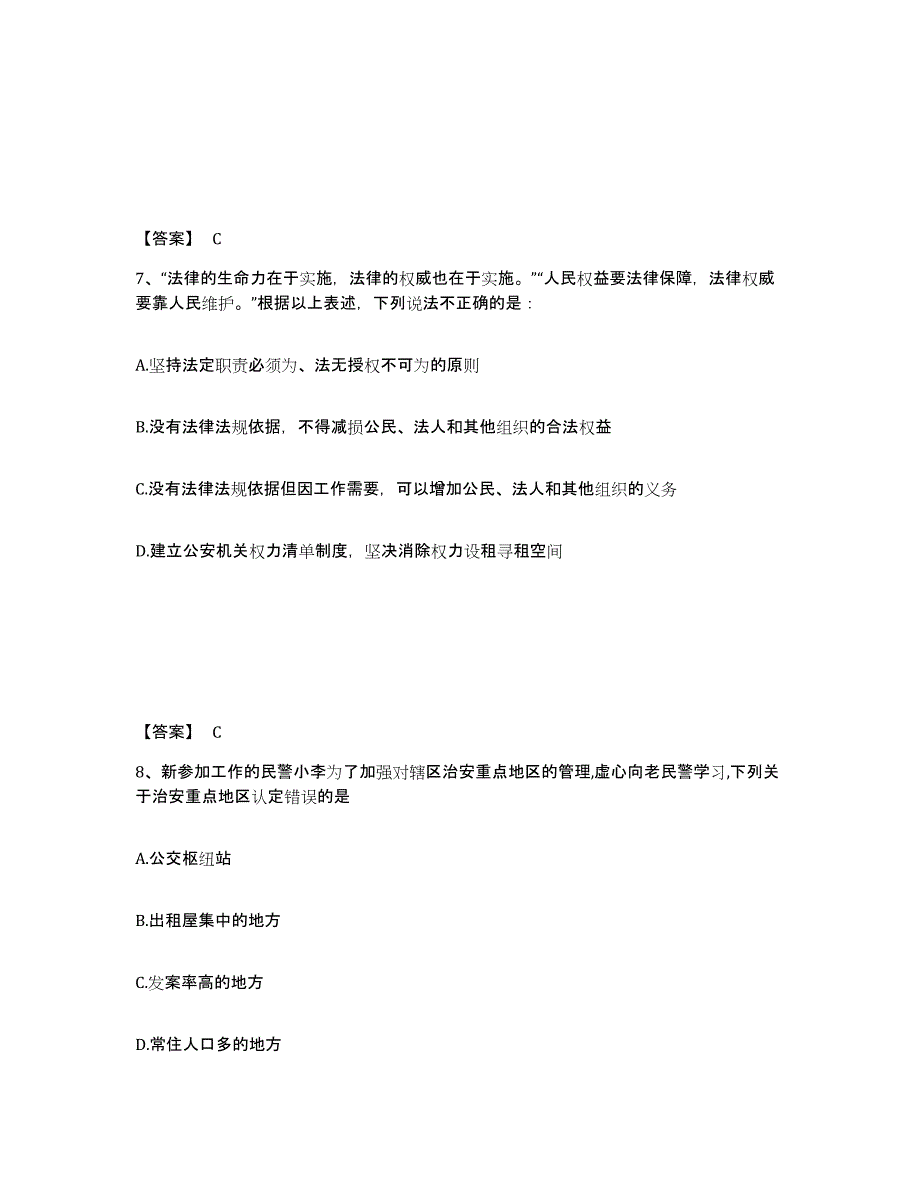 【答案】 C

7、“法律的生命力在于实施，法律的权威也在于实施。”“人民权益要法律保障，法律权威要靠人民维护。”根据以上表述，下列说法不正确的是：

A.坚持法定职责必须为、法无授权不可为的原则

B.没有法律法规依据，不得减损公民、法人和其他组织的合法权益

C.没有法律法规依据但因工作需要，可以增加公民、法人和其他组织的义务

D.建立公安机关权力清单制度，坚决消除权力设租寻租空间

【答案】 C

8、新参加工作的民警小李为了加强对辖区治安重点地区的管理,虚心向老民警学习,下列关于治安重点地区认定错误的是

A.公交枢纽站

B.出租屋集中的地方

C.发案率高的地方

D.常住人口多的地方